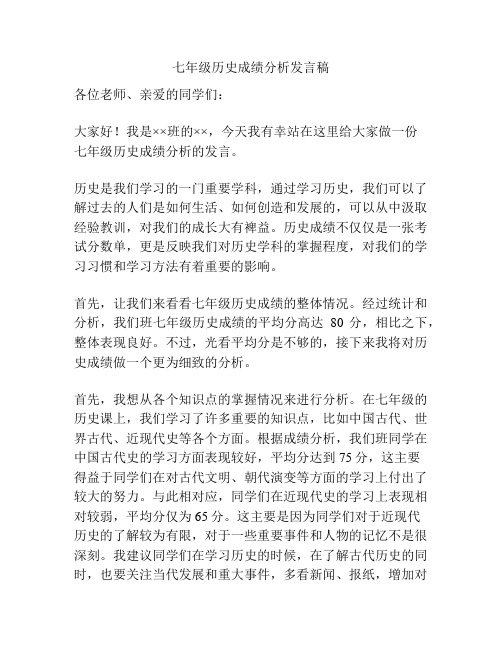 七年级历史成绩分析发言稿

各位老师、亲爱的同学们：

大家好！我是××班的××，今天我有幸站在这里给大家做一份七年级历史成绩分析的发言。

历史是我们学习的一门重要学科，通过学习历史，我们可以了解过去的人们是如何生活、如何创造和发展的，可以从中汲取经验教训，对我们的成长大有裨益。历史成绩不仅仅是一张考试分数单，更是反映我们对历史学科的掌握程度，对我们的学习习惯和学习方法有着重要的影响。

首先，让我们来看看七年级历史成绩的整体情况。经过统计和分析，我们班七年级历史成绩的平均分高达 80 分，相比之下，整体表现良好。不过，光看平均分是不够的，接下来我将对历史成绩做一个更为细致的分析。

首先，我想从各个知识点的掌握情况来进行分析。在七年级的历史课上，我们学习了许多重要的知识点，比如中国古代、世界古代、近现代史等各个方面。根据成绩分析，我们班同学在中国古代史的学习方面表现较好，平均分达到 75 分，这主要得益于同学们在对古代文明、朝代演变等方面的学习上付出了较大的努力。与此相对应，同学们在近现代史的学习上表现相对较弱，平均分仅为 65 分。这主要是因为同学们对于近现代历史的了解较为有限，对于一些重要事件和人物的记忆不是很深刻。我建议同学们在学习历史的时候，在了解古代历史的同时，也要关注当代发展和重大事件，多看新闻、报纸，增加对